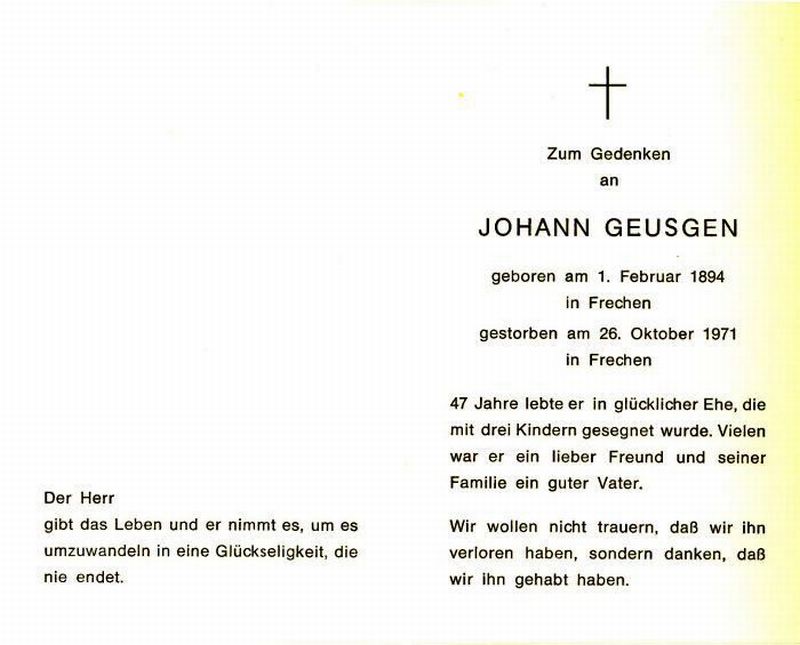 Der Herr
gibt das Leben und er nimmt es, um es umzuwandeln in eine Glückseligkeit, die nie endet.

Zum Gedenken
an

JOHANN GEUSGEN

geboren am 1. Februar 1894
in Frechen
gestorben am 26. Oktober 1971
in Frechen

47 Jahre lebte er in glücklicher Ehe, die mit drei Kindern gesegnet wurde. Vielen war er ein lieber Freund und seiner Familie ein guter Vater.

Wir wollen nicht trauern, daß wir ihn verloren haben, sondern danken, daß wir ihn gehabt haben.